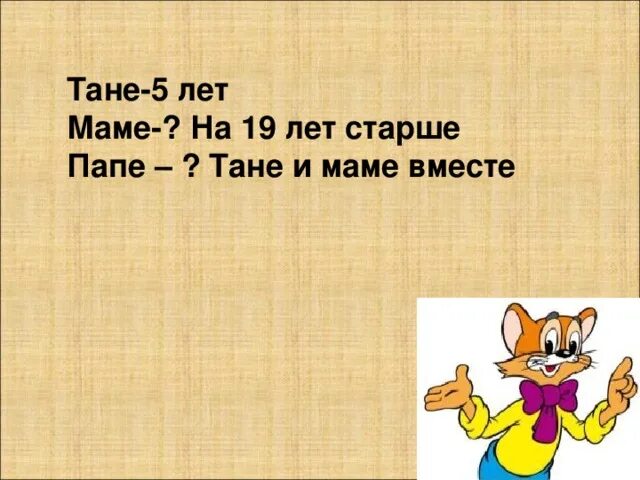 Тане-5 лет
Маме-? На 19 лет старше
Папе – ? Тане и маме вместе